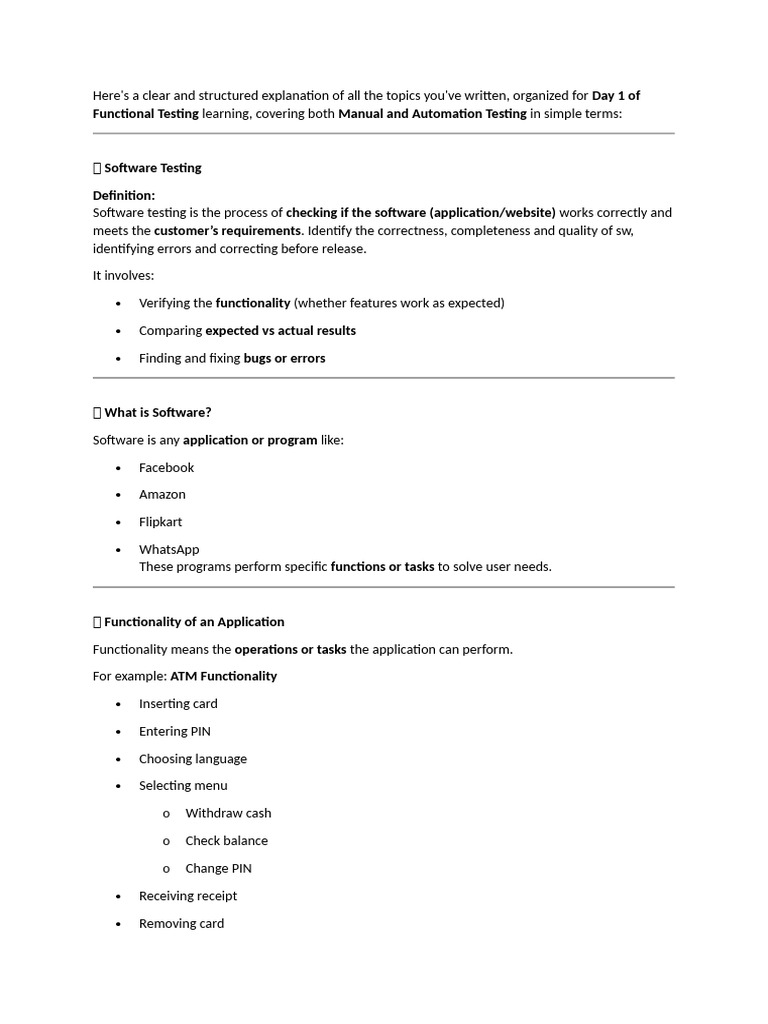 Here's a clear and structured explanation of all the topics you've written, organized for Day 1 of Functional Testing learning, covering both Manual and Automation Testing in simple terms:

 Software Testing

Definition:
Software testing is the process of checking if the software (application/website) works correctly and meets the customer's requirements. Identify the correctness, completeness and quality of sw, identifying errors and correcting before release.

It involves:

• Verifying the functionality (whether features work as expected)
• Comparing expected vs actual results
• Finding and fixing bugs or errors

 What is Software?

Software is any application or program like:

• Facebook
• Amazon
• Flipkart
• WhatsApp
These programs perform specific functions or tasks to solve user needs.

 Functionality of an Application

Functionality means the operations or tasks the application can perform.

For example: ATM Functionality

• Inserting card
• Entering PIN
• Choosing language
• Selecting menu
o Withdraw cash
o Check balance
o Change PIN
• Receiving receipt
• Removing card